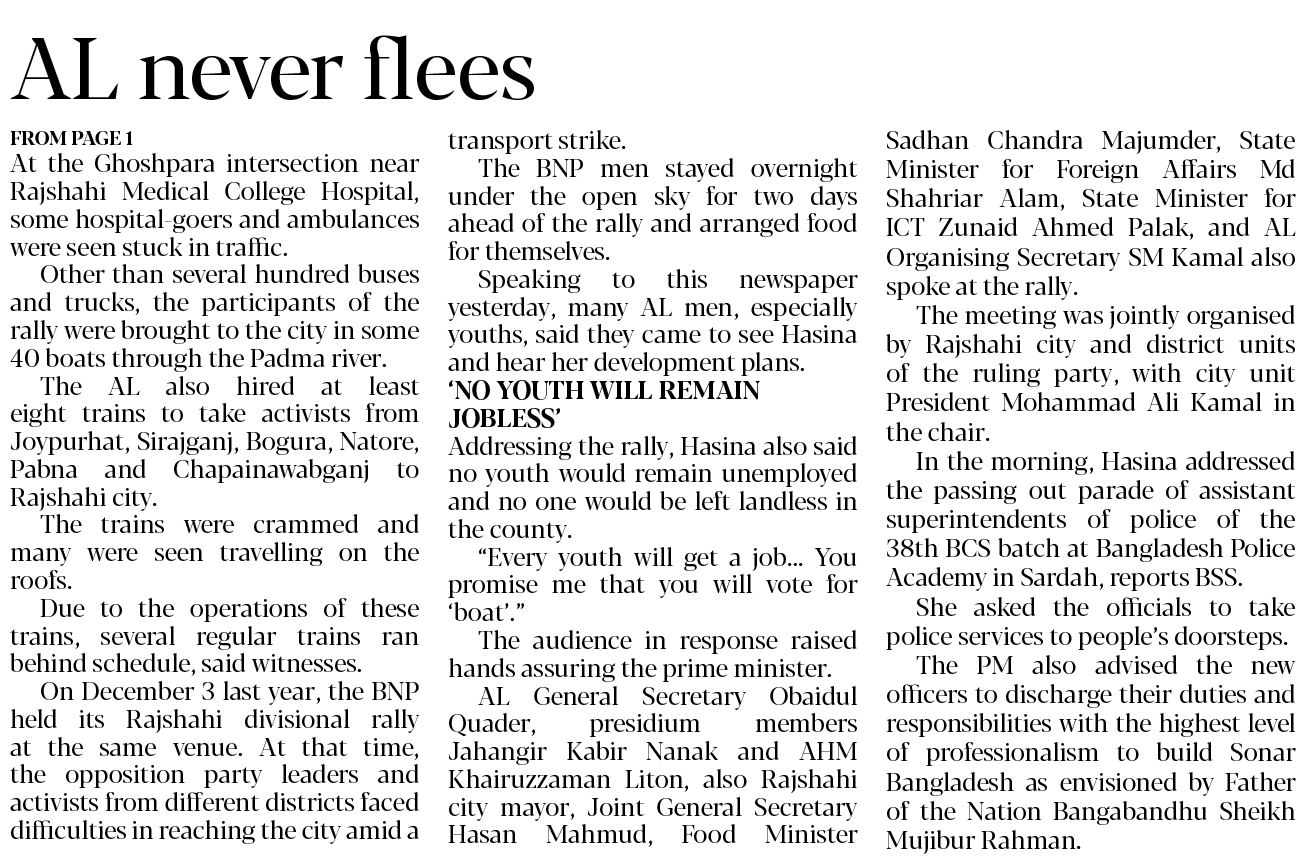 AL never flees

FROM PAGE 1
At the Ghoshpara intersection near Rajshahi Medical College Hospital, some hospital-goers and ambulances were seen stuck in traffic.

Other than several hundred buses and trucks, the participants of the rally were brought to the city in some 40 boats through the Padma river.

The AL also hired at least eight trains to take activists from Joypurhat, Sirajganj, Bogura, Natore, Pabna and Chapainawabganj to Rajshahi city.

The trains were crammed and many were seen travelling on the roofs.

Due to the operations of these trains, several regular trains ran behind schedule, said witnesses.

On December 3 last year, the BNP held its Rajshahi divisional rally at the same venue. At that time, the opposition party leaders and activists from different districts faced difficulties in reaching the city amid a transport strike.

The BNP men stayed overnight under the open sky for two days ahead of the rally and arranged food for themselves.

Speaking to this newspaper yesterday, many AL men, especially youths, said they came to see Hasina and hear her development plans.

'NO YOUTH WILL REMAIN JOBLESS'
Addressing the rally, Hasina also said no youth would remain unemployed and no one would be left landless in the county.

"Every youth will get a job... You promise me that you will vote for 'boat'."

The audience in response raised hands assuring the prime minister.

AL General Secretary Obaidul Quader, presidium members Jahangir Kabir Nanak and AHM Khairuzzaman Liton, also Rajshahi city mayor, Joint General Secretary Hasan Mahmud, Food Minister Sadhan Chandra Majumder, State Minister for Foreign Affairs Md Shahriar Alam, State Minister for ICT Zunaid Ahmed Palak, and AL Organising Secretary SM Kamal also spoke at the rally.

The meeting was jointly organised by Rajshahi city and district units of the ruling party, with city unit President Mohammad Ali Kamal in the chair.

In the morning, Hasina addressed the passing out parade of assistant superintendents of police of the 38th BCS batch at Bangladesh Police Academy in Sardah, reports BSS.

She asked the officials to take police services to people's doorsteps.

The PM also advised the new officers to discharge their duties and responsibilities with the highest level of professionalism to build Sonar Bangladesh as envisioned by Father of the Nation Bangabandhu Sheikh Mujibur Rahman.